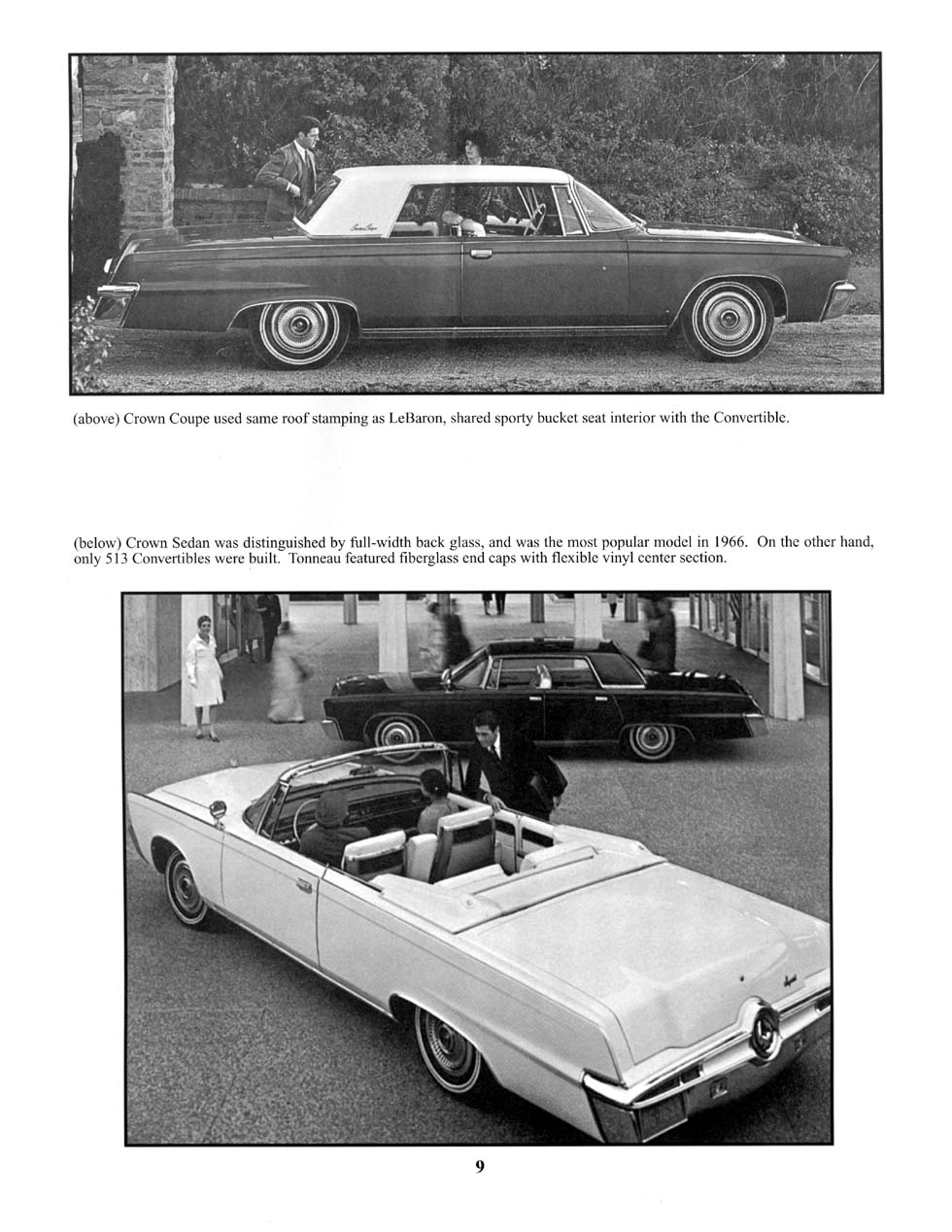 (above) Crown Coupe used same roof stamping as LeBaron, shared sporty bucket seat interior with the Convertible.

(below) Crown Sedan was distinguished by full-width back glass, and was the most popular model in 1966. On the other hand, only 513 Convertibles were built. Tonneau featured fiberglass end caps with flexible vinyl center section.

9